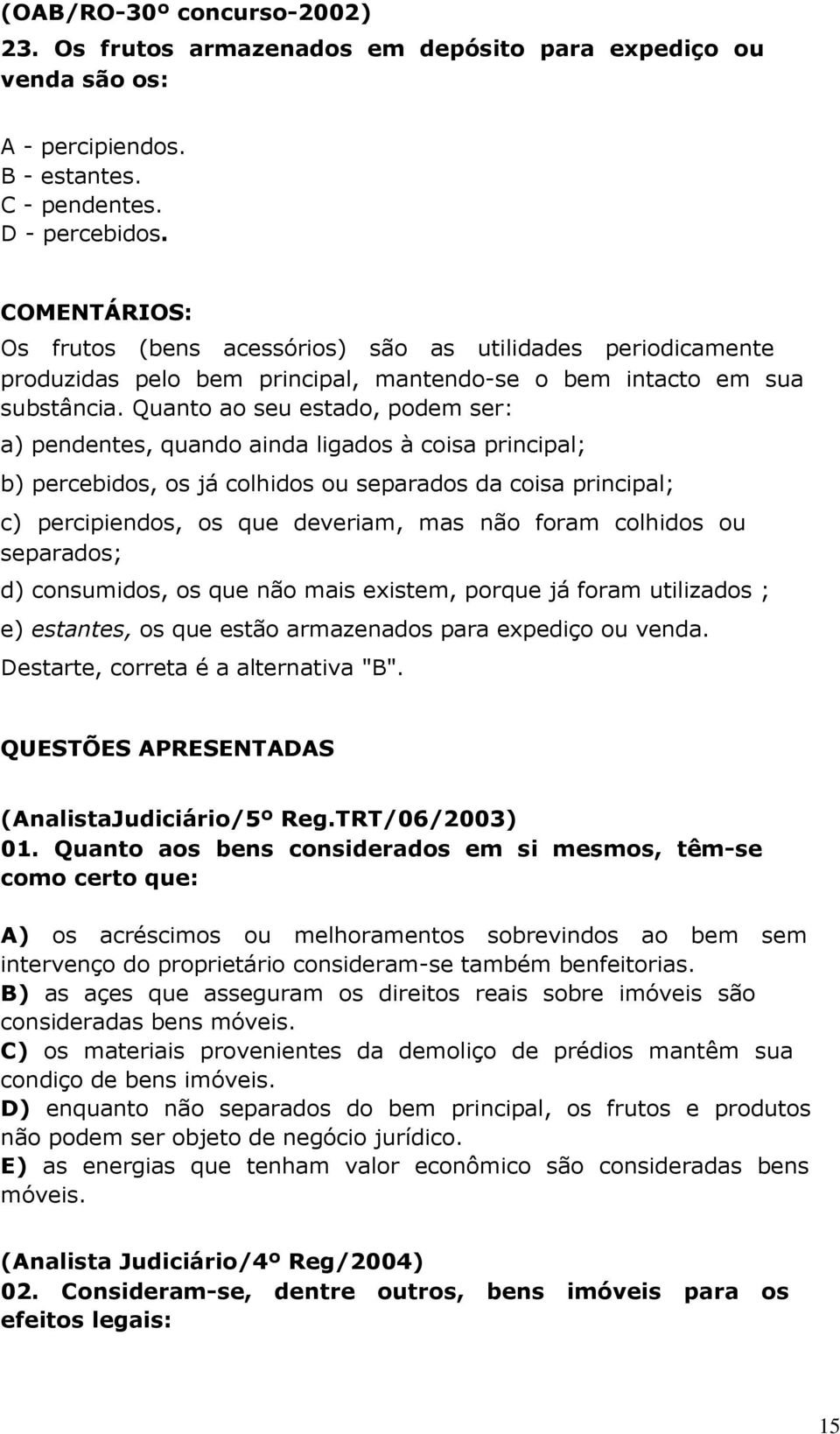 (OAB/RO-30º concurso-2002)
23. Os frutos armazenados em depósito para expediço ou venda são os:

A - percipiendos.
B - estantes.
C - pendentes.
D - percebidos.

COMENTÁRIOS:
Os frutos (bens acessórios) são as utilidades periodicamente produzidas pelo bem principal, mantendo-se o bem intacto em sua substância. Quanto ao seu estado, podem ser:
a) pendentes, quando ainda ligados à coisa principal;
b) percebidos, os já colhidos ou separados da coisa principal;
c) percipiendos, os que deveriam, mas não foram colhidos ou separados;
d) consumidos, os que não mais existem, porque já foram utilizados ;
e) estantes, os que estão armazenados para expediço ou venda.
Destarte, correta é a alternativa "B".

QUESTÕES APRESENTADAS

(AnalistaJudiciário/5º Reg.TRT/06/2003)
01. Quanto aos bens considerados em si mesmos, têm-se como certo que:

A) os acréscimos ou melhoramentos sobrevindos ao bem sem intervenço do proprietário consideram-se também benfeitorias.
B) as açes que asseguram os direitos reais sobre imóveis são consideradas bens móveis.
C) os materiais provenientes da demoliço de prédios mantêm sua condiço de bens imóveis.
D) enquanto não separados do bem principal, os frutos e produtos não podem ser objeto de negócio jurídico.
E) as energias que tenham valor econômico são consideradas bens móveis.

(Analista Judiciário/4º Reg/2004)
02. Consideram-se, dentre outros, bens imóveis para os efeitos legais:

15